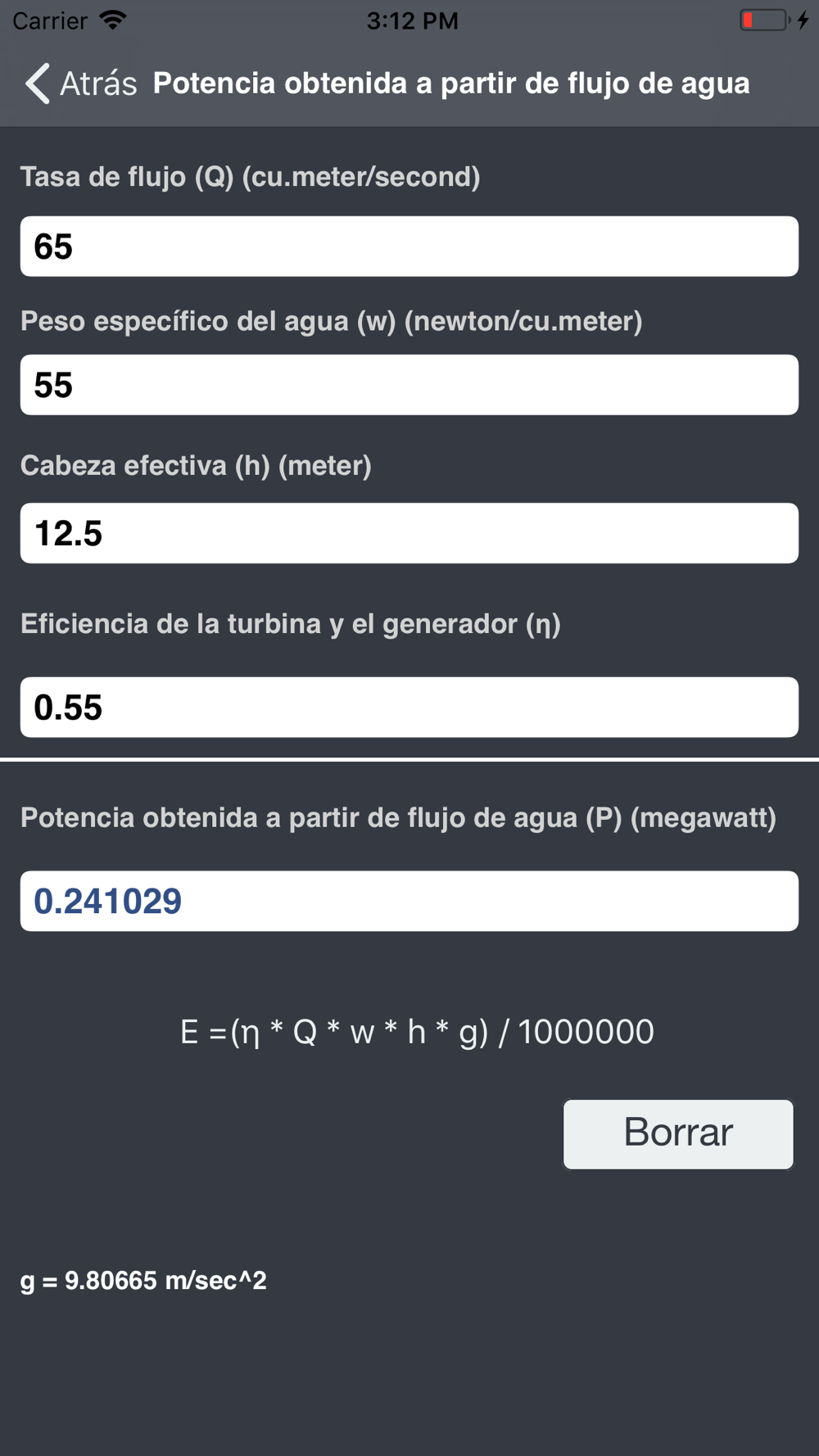 Carrier 3:12 PM

Atrás Potencia obtenida a partir de flujo de agua

Tasa de flujo (Q) (cu.meter/second)

65

Peso específico del agua (w) (newton/cu.meter)

55

Cabeza efectiva (h) (meter)

12.5

Eficiencia de la turbina y el generador (η)

0.55

Potencia obtenida a partir de flujo de agua (P) (megawatt)

0.241029

E =(η * Q * w * h * g) / 1000000

Borrar

g = 9.80665 m/sec^2